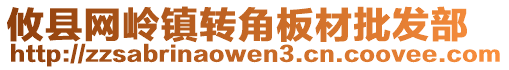 攸县网岭镇转角板材批发部
http://zzsabrinaowen3.cn.coovee.com